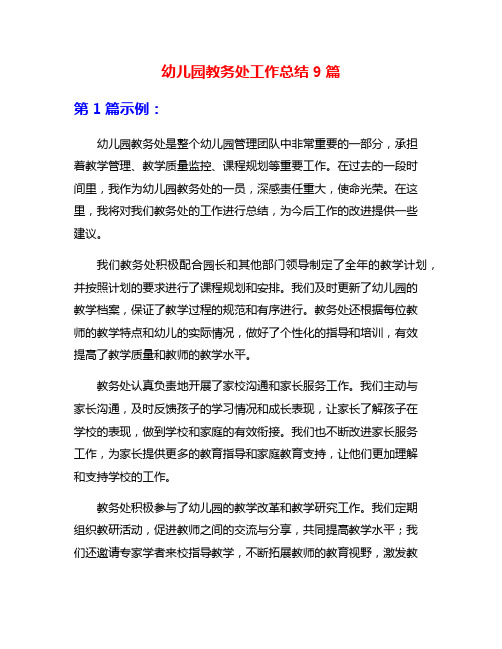 幼儿园教务处工作总结 9 篇

第 1 篇示例：

幼儿园教务处是整个幼儿园管理团队中非常重要的一部分，承担着教学管理、教学质量监控、课程规划等重要工作。在过去的一段时间里，我作为幼儿园教务处的一员，深感责任重大，使命光荣。在这里，我将对我们教务处的工作进行总结，为今后工作的改进提供一些建议。

我们教务处积极配合园长和其他部门领导制定了全年的教学计划，并按照计划的要求进行了课程规划和安排。我们及时更新了幼儿园的教学档案，保证了教学过程的规范和有序进行。教务处还根据每位教师的教学特点和幼儿的实际情况，做好了个性化的指导和培训，有效提高了教学质量和教师的教学水平。

教务处认真负责地开展了家校沟通和家长服务工作。我们主动与家长沟通，及时反馈孩子的学习情况和成长表现，让家长了解孩子在学校的表现，做到学校和家庭的有效衔接。我们也不断改进家长服务工作，为家长提供更多的教育指导和家庭教育支持，让他们更加理解和支持学校的工作。

教务处积极参与了幼儿园的教学改革和教学研究工作。我们定期组织教研活动，促进教师之间的交流与分享，共同提高教学水平；我们还邀请专家学者来校指导教学，不断拓展教师的教育视野，激发教